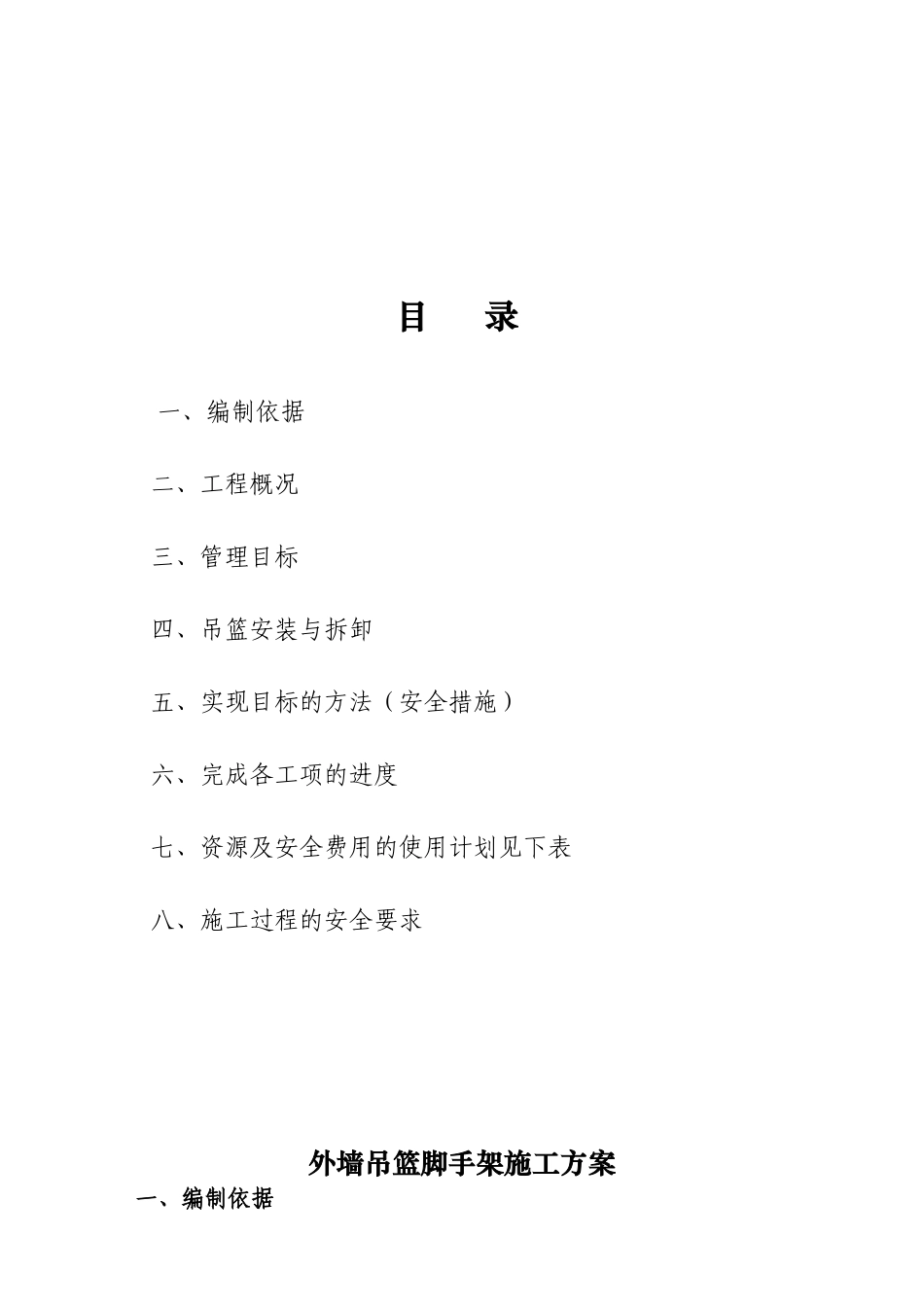 目 录

一、编制依据

二、工程概况

三、管理目标

四、吊篮安装与拆卸

五、实现目标的方法（安全措施）

六、完成各工项的进度

七、资源及安全费用的使用计划见下表

八、施工过程的安全要求

外墙吊篮脚手架施工方案

一、编制依据